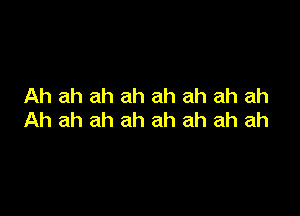 Ah ah ah ah ah ah ah ah
Ah ah ah ah ah ah ah ah